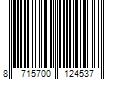 8 715700 124537